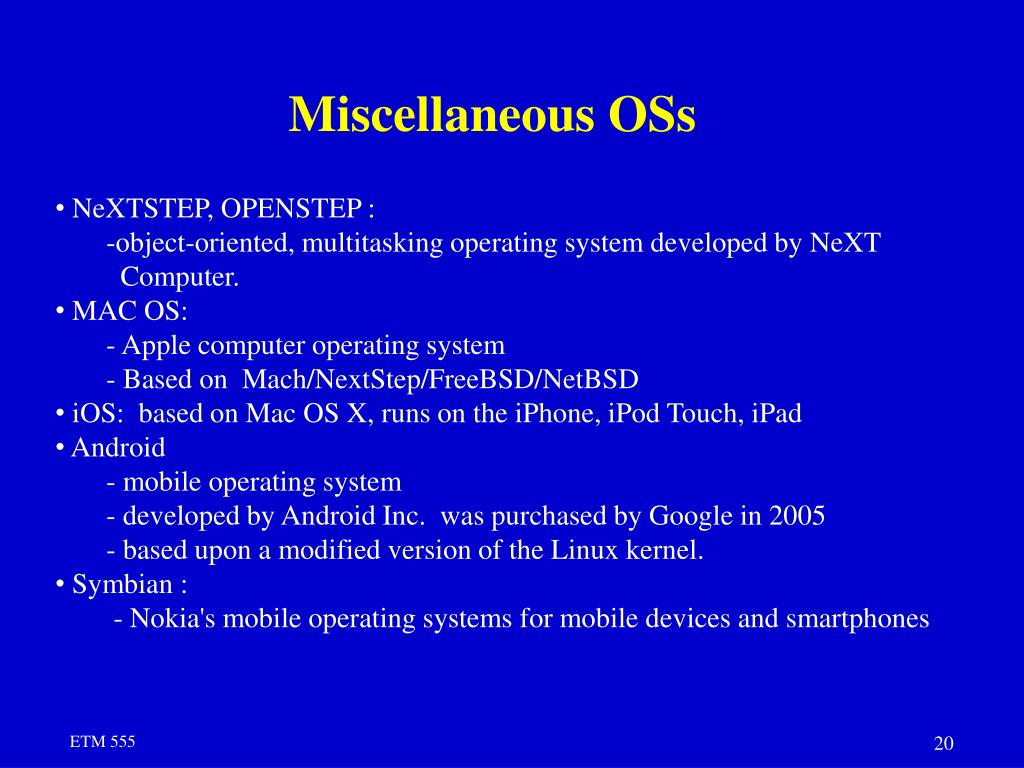 Miscellaneous OSs

• NeXTSTEP, OPENSTEP :
-object-oriented, multitasking operating system developed by NeXT Computer.
• MAC OS:
- Apple computer operating system
- Based on Mach/NextStep/FreeBSD/NetBSD
• iOS: based on Mac OS X, runs on the iPhone, iPod Touch, iPad
• Android
- mobile operating system
- developed by Android Inc. was purchased by Google in 2005
- based upon a modified version of the Linux kernel.
• Symbian :
- Nokia's mobile operating systems for mobile devices and smartphones

ETM 555

20